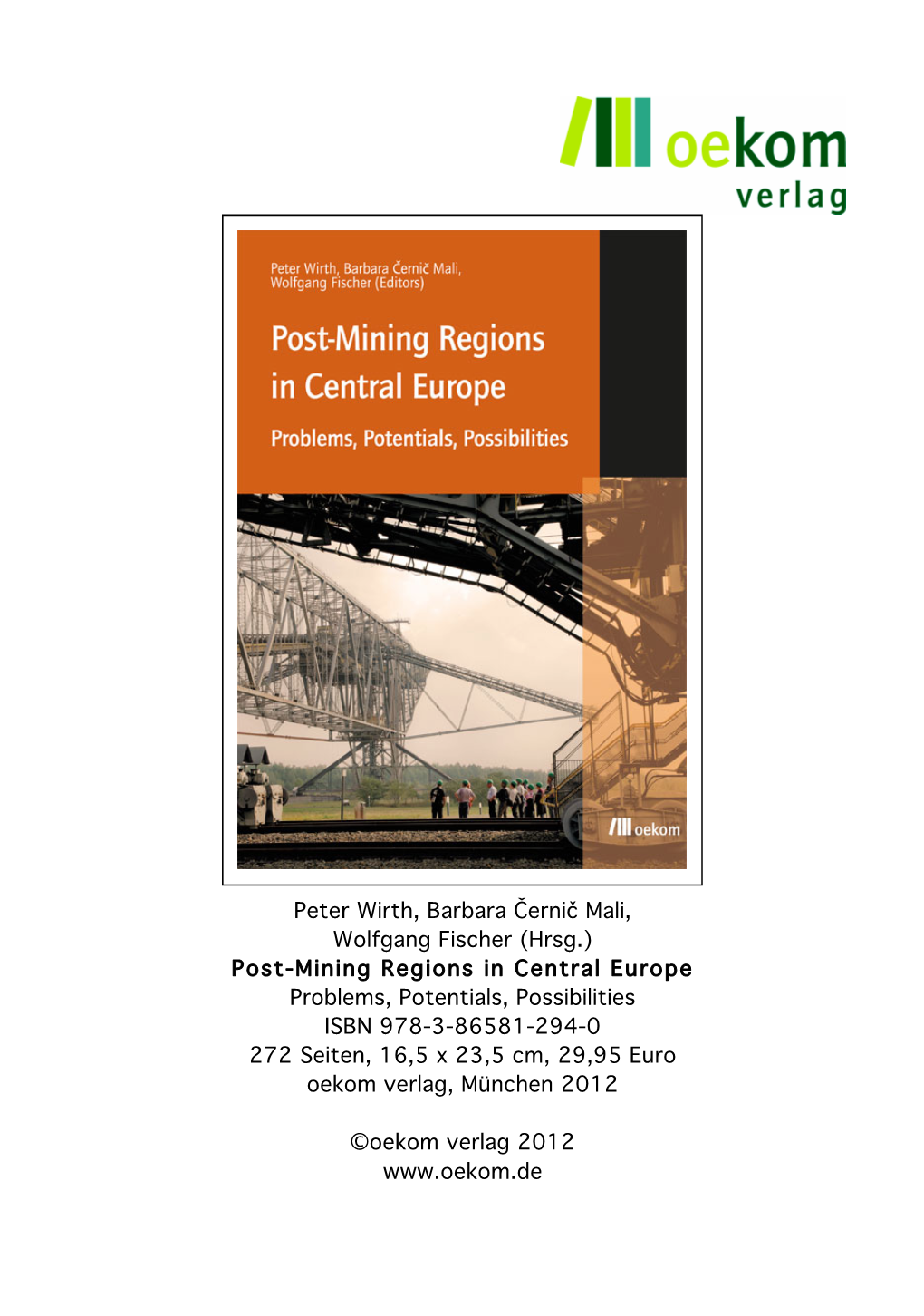 oekom verlag

Peter Wirth, Barbara Černič Mali, Wolfgang Fischer (Editors)

Post-Mining Regions in Central Europe

Problems, Potentials, Possibilities

oekom

Peter Wirth, Barbara Černič Mali,
Wolfgang Fischer (Hrsg.)
Post-Mining Regions in Central Europe
Problems, Potentials, Possibilities
ISBN 978-3-86581-294-0
272 Seiten, 16,5 x 23,5 cm, 29,95 Euro
oekom verlag, München 2012

©oekom verlag 2012
www.oekom.de